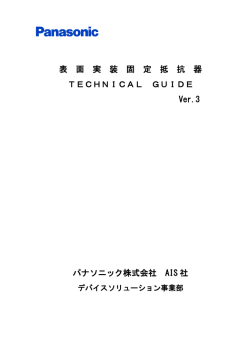 Panasonic

表面実装固定抵抗器
TECHNICAL GUIDE
Ver.3

パナソニック株式会社　AIS社
デバイスソリューション事業部